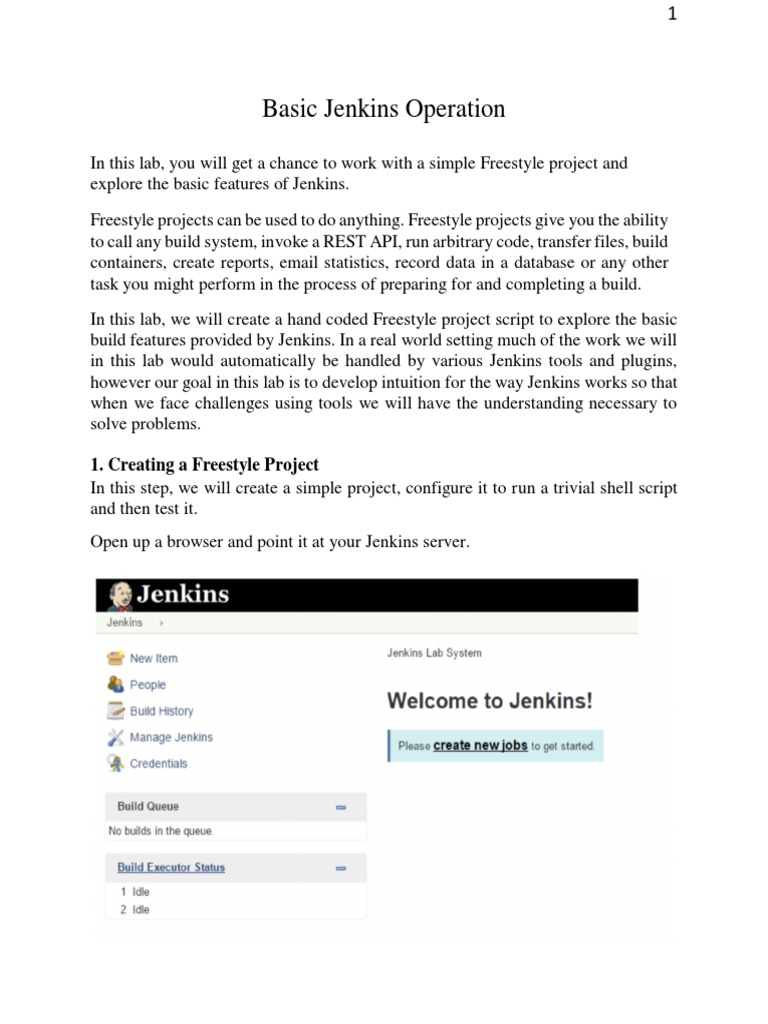 1

Basic Jenkins Operation

In this lab, you will get a chance to work with a simple Freestyle project and explore the basic features of Jenkins.

Freestyle projects can be used to do anything. Freestyle projects give you the ability to call any build system, invoke a REST API, run arbitrary code, transfer files, build containers, create reports, email statistics, record data in a database or any other task you might perform in the process of preparing for and completing a build.

In this lab, we will create a hand coded Freestyle project script to explore the basic build features provided by Jenkins. In a real world setting much of the work we will in this lab would automatically be handled by various Jenkins tools and plugins, however our goal in this lab is to develop intuition for the way Jenkins works so that when we face challenges using tools we will have the understanding necessary to solve problems.

1. Creating a Freestyle Project
In this step, we will create a simple project, configure it to run a trivial shell script and then test it.

Open up a browser and point it at your Jenkins server.

Jenkins
Jenkins

New Item
People
Build History
Manage Jenkins
Credentials

Build Queue
No builds in the queue.

Build Executor Status
1 Idle
2 Idle

Jenkins Lab System

Welcome to Jenkins!

Please create new jobs to get started.